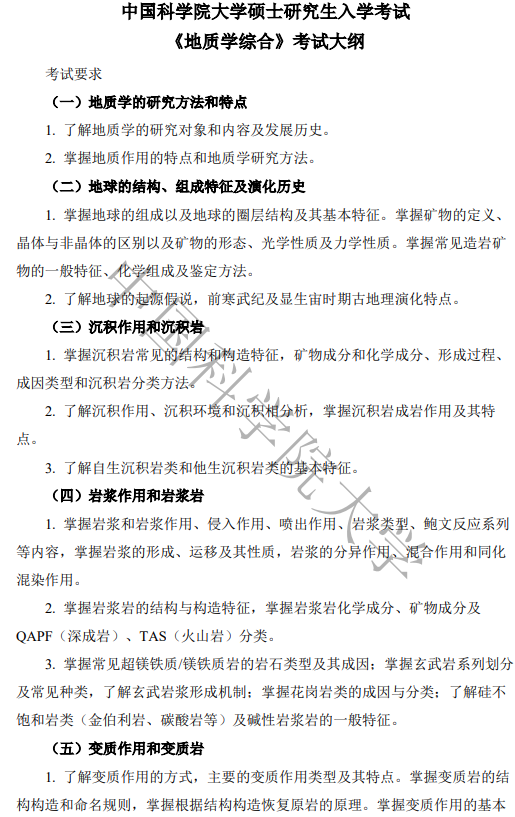 中国科学院大学硕士研究生入学考试
《地质学综合》考试大纲

考试要求

（一）地质学的研究方法和特点

1. 了解地质学的研究对象和内容及发展历史。

2. 掌握地质作用的特点和地质学研究方法。

（二）地球的结构、组成特征及演化历史

1. 掌握地球的组成以及地球的圈层结构及其基本特征。掌握矿物的定义、晶体与非晶体的区别以及矿物的形态、光学性质及力学性质。掌握常见造岩矿物的一般特征、化学组成及鉴定方法。

2. 了解地球的起源假说，前寒武纪及显生宙时期古地理演化特点。

（三）沉积作用和沉积岩

1. 掌握沉积岩常见的结构和构造特征，矿物成分和化学成分、形成过程、成因类型和沉积岩分类方法。

2. 了解沉积作用、沉积环境和沉积相分析，掌握沉积岩成岩作用及其特点。

3. 了解自生沉积岩类和他生沉积岩类的基本特征。

（四）岩浆作用和岩浆岩

1. 掌握岩浆和岩浆作用、侵入作用、喷出作用、岩浆类型、鲍文反应系列等内容，掌握岩浆的形成、运移及其性质，岩浆的分异作用、混合作用和同化混染作用。

2. 掌握岩浆岩的结构与构造特征，掌握岩浆岩化学成分、矿物成分及QAPF（深成岩）、TAS（火山岩）分类。

3. 掌握常见超镁铁质/镁铁质岩的岩石类型及其成因；掌握玄武岩系列划分及常见种类，了解玄武岩浆形成机制；掌握花岗岩类的成因与分类；了解硅不饱和岩类（金伯利岩、碳酸岩等）及碱性岩浆岩的一般特征。

（五）变质作用和变质岩

1. 了解变质作用的方式，主要的变质作用类型及其特点。掌握变质岩的结构构造和命名规则，掌握根据结构构造恢复原岩的原理。掌握变质作用的基本

中国科学院大学